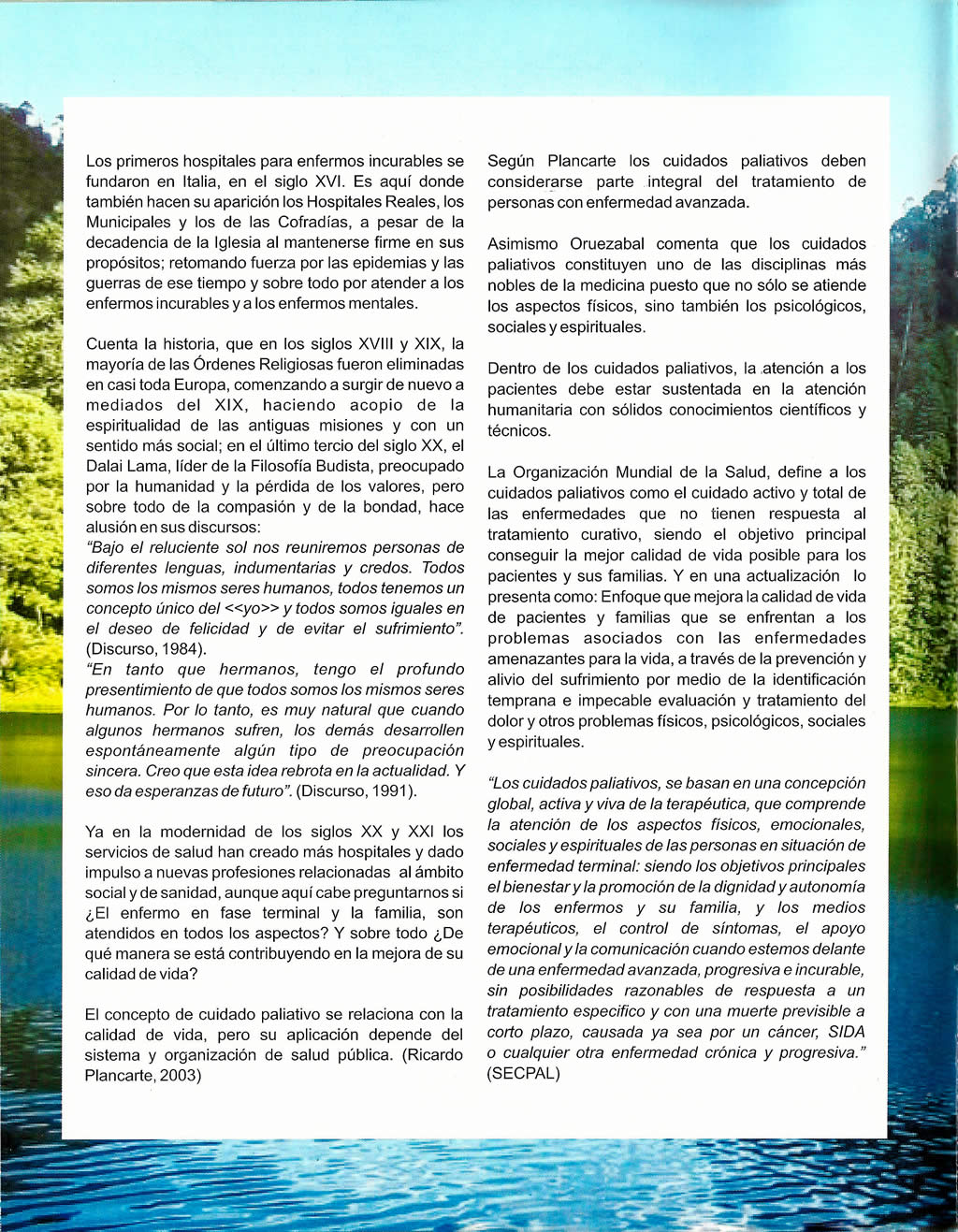 Los primeros hospitales para enfermos incurables se fundaron en Italia, en el siglo XVI. Es aquí donde también hacen su aparición los Hospitales Reales, los Municipales y los de las Cofradías, a pesar de la decadencia de la Iglesia al mantenerse firme en sus propósitos; retomando fuerza por las epidemias y las guerras de ese tiempo y sobre todo por atender a los enfermos incurables y a los enfermos mentales.

Cuenta la historia, que en los siglos XVIII y XIX, la mayoría de las Órdenes Religiosas fueron eliminadas en casi toda Europa, comenzando a surgir de nuevo a mediados del XIX, haciendo acopio de la espiritualidad de las antiguas misiones y con un sentido más social; en el último tercio del siglo XX, el Dalai Lama, líder de la Filosofía Budista, preocupado por la humanidad y la pérdida de los valores, pero sobre todo de la compasión y de la bondad, hace alusión en sus discursos:
"Bajo el reluciente sol nos reuniremos personas de diferentes lenguas, indumentarias y credos. Todos somos los mismos seres humanos, todos tenemos un concepto único del <<yo>> y todos somos iguales en el deseo de felicidad y de evitar el sufrimiento". (Discurso, 1984).
"En tanto que hermanos, tengo el profundo presentimiento de que todos somos los mismos seres humanos. Por lo tanto, es muy natural que cuando algunos hermanos sufren, los demás desarrollen espontáneamente algún tipo de preocupación sincera. Creo que esta idea rebrota en la actualidad. Y eso da esperanzas de futuro". (Discurso, 1991).

Ya en la modernidad de los siglos XX y XXI los servicios de salud han creado más hospitales y dado impulso a nuevas profesiones relacionadas al ámbito social y de sanidad, aunque aquí cabe preguntarnos si ¿El enfermo en fase terminal y la familia, son atendidos en todos los aspectos? Y sobre todo ¿De qué manera se está contribuyendo en la mejora de su calidad de vida?

El concepto de cuidado paliativo se relaciona con la calidad de vida, pero su aplicación depende del sistema y organización de salud pública. (Ricardo Plancarte, 2003)

Según Plancarte los cuidados paliativos deben considerarse parte integral del tratamiento de personas con enfermedad avanzada.

Asimismo Oruezabal comenta que los cuidados paliativos constituyen uno de las disciplinas más nobles de la medicina puesto que no sólo se atiende los aspectos físicos, sino también los psicológicos, sociales y espirituales.

Dentro de los cuidados paliativos, la atención a los pacientes debe estar sustentada en la atención humanitaria con sólidos conocimientos científicos y técnicos.

La Organización Mundial de la Salud, define a los cuidados paliativos como el cuidado activo y total de las enfermedades que no tienen respuesta al tratamiento curativo, siendo el objetivo principal conseguir la mejor calidad de vida posible para los pacientes y sus familias. Y en una actualización lo presenta como: Enfoque que mejora la calidad de vida de pacientes y familias que se enfrentan a los problemas asociados con las enfermedades amenazantes para la vida, a través de la prevención y alivio del sufrimiento por medio de la identificación temprana e impecable evaluación y tratamiento del dolor y otros problemas físicos, psicológicos, sociales y espirituales.

"Los cuidados paliativos, se basan en una concepción global, activa y viva de la terapéutica, que comprende la atención de los aspectos físicos, emocionales, sociales y espirituales de las personas en situación de enfermedad terminal: siendo los objetivos principales el bienestar y la promoción de la dignidad y autonomía de los enfermos y su familia, y los medios terapéuticos, el control de síntomas, el apoyo emocional y la comunicación cuando estemos delante de una enfermedad avanzada, progresiva e incurable, sin posibilidades razonables de respuesta a un tratamiento especifico y con una muerte previsible a corto plazo, causada ya sea por un cáncer, SIDA o cualquier otra enfermedad crónica y progresiva." (SECPAL)